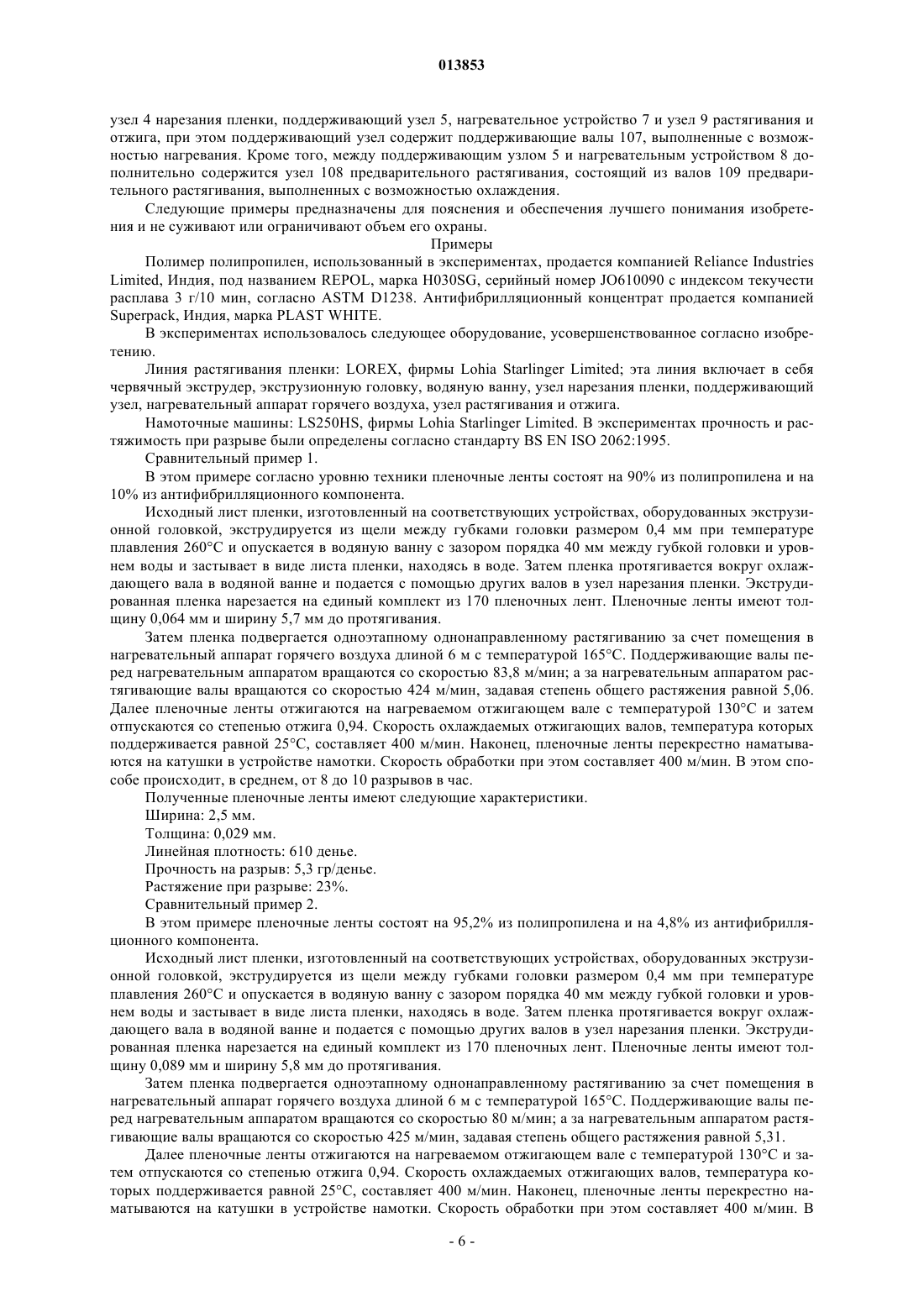 013853

узел 4 нарезания пленки, поддерживающий узел 5, нагревательное устройство 7 и узел 9 растягивания и отжига, при этом поддерживающий узел содержит поддерживающие валы 107, выполненные с возможностью нагревания. Кроме того, между поддерживающим узлом 5 и нагревательным устройством 8 дополнительно содержится узел 108 предварительного растягивания, состоящий из валов 109 предварительного растягивания, выполненных с возможностью охлаждения.

Следующие примеры предназначены для пояснения и обеспечения лучшего понимания изобретения и не суживают или ограничивают объем его охраны.

Примеры

Полимер полипропилен, использованный в экспериментах, продается компанией Reliance Industries Limited, Индия, под названием REPOL, марка H030SG, серийный номер JO610090 с индексом текучести расплава 3 г/10 мин, согласно ASTM D1238. Антифибрилляционный концентрат продается компанией Superpack, Индия, марка PLAST WHITE.

В экспериментах использовалось следующее оборудование, усовершенствованное согласно изобретению.

Линия растягивания пленки: LOREX, фирмы Lohia Starlinger Limited; эта линия включает в себя червячный экструдер, экструзионную головку, водяную ванну, узел нарезания пленки, поддерживающий узел, нагревательный аппарат горячего воздуха, узел растягивания и отжига.

Намоточные машины: LS250HS, фирмы Lohia Starlinger Limited. В экспериментах прочность и растяжимость при разрыве были определены согласно стандарту BS EN ISO 2062:1995.

Сравнительный пример 1.

В этом примере согласно уровню техники пленочные ленты состоят на 90% из полипропилена и на 10% из антифибрилляционного компонента.

Исходный лист пленки, изготовленный на соответствующих устройствах, оборудованных экструзионной головкой, экструдируется из щели между губками головки размером 0,4 мм при температуре плавления 260°C и опускается в водяную ванну с зазором порядка 40 мм между губкой головки и уровнем воды и застывает в виде листа пленки, находясь в воде. Затем пленка протягивается вокруг охлаждающего вала в водяной ванне и подается с помощью других валов в узел нарезания пленки. Экструдированная пленка нарезается на единый комплект из 170 пленочных лент. Пленочные ленты имеют толщину 0,064 мм и ширину 5,7 мм до протягивания.

Затем пленка подвергается одноэтапному однонаправленному растягиванию за счет помещения в нагревательный аппарат горячего воздуха длиной 6 м с температурой 165°C. Поддерживающие валы перед нагревательным аппаратом вращаются со скоростью 83,8 м/мин; а за нагревательным аппаратом растягивающие валы вращаются со скоростью 424 м/мин, задавая степень общего растяжения равной 5,06. Далее пленочные ленты отжигаются на нагреваемом отжигающем вале с температурой 130°C и затем отпускаются со степенью отжига 0,94. Скорость охлаждаемых отжигающих валов, температура которых поддерживается равной 25°C, составляет 400 м/мин. Наконец, пленочные ленты перекрестно наматываются на катушки в устройстве намотки. Скорость обработки при этом составляет 400 м/мин. В этом способе происходит, в среднем, от 8 до 10 разрывов в час.

Полученные пленочные ленты имеют следующие характеристики.

Ширина: 2,5 мм.

Толщина: 0,029 мм.

Линейная плотность: 610 денье.

Прочность на разрыв: 5,3 гр/денье.

Растяжение при разрыве: 23%.

Сравнительный пример 2.

В этом примере пленочные ленты состоят на 95,2% из полипропилена и на 4,8% из антифибрилляционного компонента.

Исходный лист пленки, изготовленный на соответствующих устройствах, оборудованных экструзионной головкой, экструдируется из щели между губками головки размером 0,4 мм при температуре плавления 260°C и опускается в водяную ванну с зазором порядка 40 мм между губкой головки и уровнем воды и застывает в виде листа пленки, находясь в воде. Затем пленка протягивается вокруг охлаждающего вала в водяной ванне и подается с помощью других валов в узел нарезания пленки. Экструдированная пленка нарезается на единый комплект из 170 пленочных лент. Пленочные ленты имеют толщину 0,089 мм и ширину 5,8 мм до протягивания.

Затем пленка подвергается одноэтапному однонаправленному растягиванию за счет помещения в нагревательный аппарат горячего воздуха длиной 6 м с температурой 165°C. Поддерживающие валы перед нагревательным аппаратом вращаются со скоростью 80 м/мин; а за нагревательным аппаратом растягивающие валы вращаются со скоростью 425 м/мин, задавая степень общего растяжения равной 5,31.

Далее пленочные ленты отжигаются на нагреваемом отжигающем вале с температурой 130°C и затем отпускаются со степенью отжига 0,94. Скорость охлаждаемых отжигающих валов, температура которых поддерживается равной 25°C, составляет 400 м/мин. Наконец, пленочные ленты перекрестно наматываются на катушки в устройстве намотки. Скорость обработки при этом составляет 400 м/мин. В

- 6 -